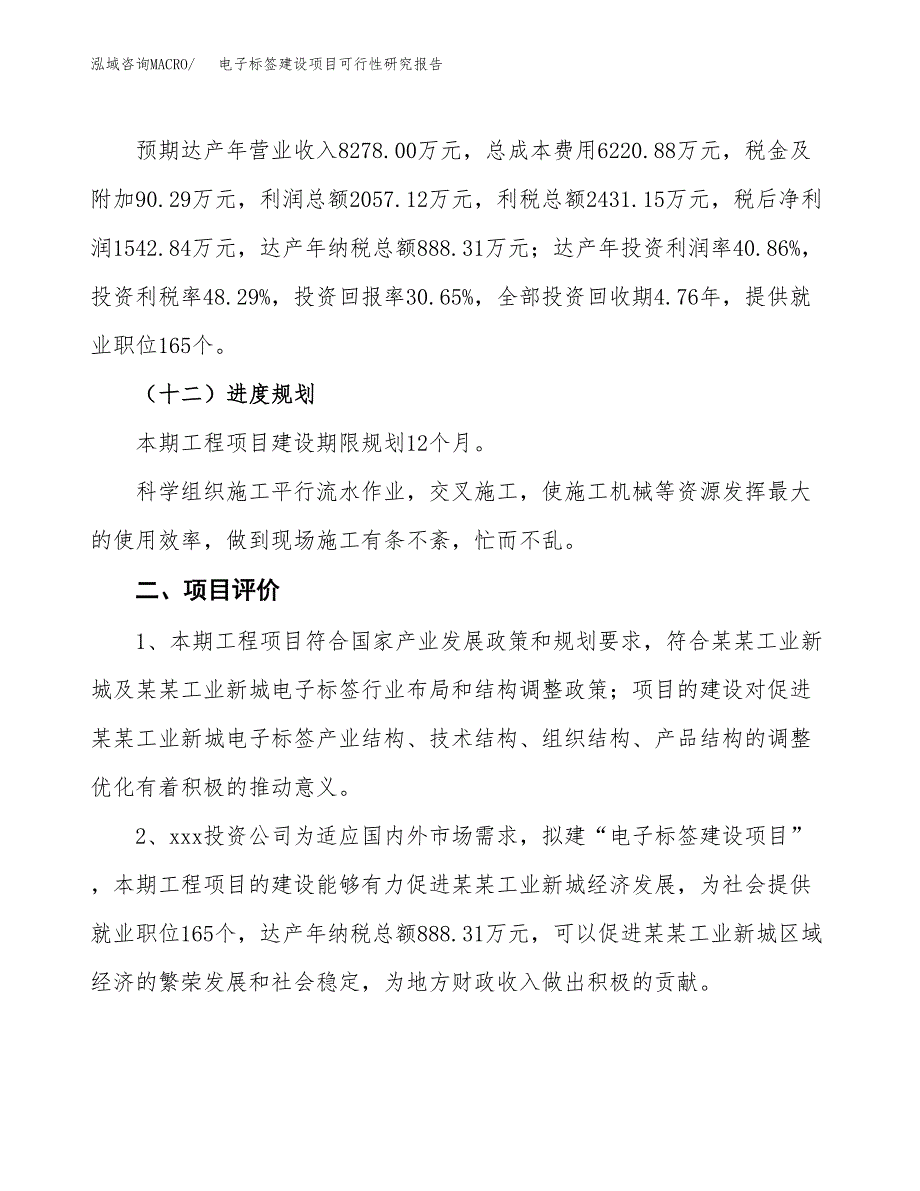 泓域咨询MACRO/　　电子标签建设项目可行性研究报告

预期达产年营业收入8278.00万元，总成本费用6220.88万元，税金及附加90.29万元，利润总额2057.12万元，利税总额2431.15万元，税后净利润1542.84万元，达产年纳税总额888.31万元；达产年投资利润率40.86%，投资利税率48.29%，投资回报率30.65%，全部投资回收期4.76年，提供就业职位165个。

（十二）进度规划

本期工程项目建设期限规划12个月。

科学组织施工平行流水作业，交叉施工，使施工机械等资源发挥最大的使用效率，做到现场施工有条不紊，忙而不乱。

二、项目评价

1、本期工程项目符合国家产业发展政策和规划要求，符合某某工业新城及某某工业新城电子标签行业布局和结构调整政策；项目的建设对促进某某工业新城电子标签产业结构、技术结构、组织结构、产品结构的调整优化有着积极的推动意义。

2、xxx投资公司为适应国内外市场需求，拟建“电子标签建设项目”，本期工程项目的建设能够有力促进某某工业新城经济发展，为社会提供就业职位165个，达产年纳税总额888.31万元，可以促进某某工业新城区域经济的繁荣发展和社会稳定，为地方财政收入做出积极的贡献。